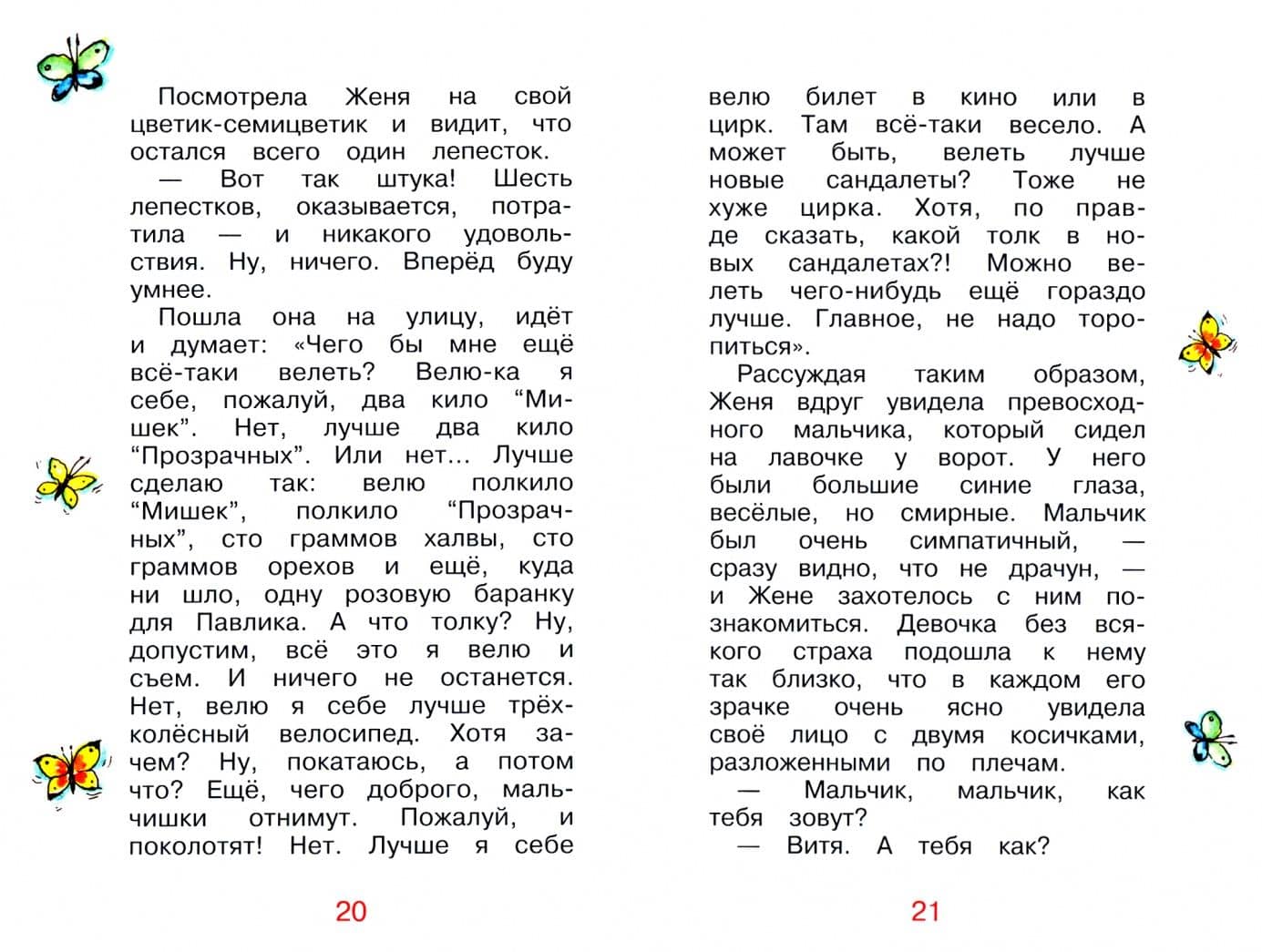 Посмотрела Женя на свой цветик-семицветик и видит, что остался всего один лепесток.

— Вот так штука! Шесть лепестков, оказывается, потратила — и никакого удовольствия. Ну, ничего. Вперёд буду умнее.

Пошла она на улицу, идёт и думает: «Чего бы мне ещё всё-таки велеть? Велю-ка я себе, пожалуй, два кило “Мишек”. Нет, лучше два кило “Прозрачных”. Или нет... Лучше сделаю так: велю полкило “Мишек”, полкило “Прозрачных”, сто граммов халвы, сто граммов орехов и ещё, куда ни шло, одну розовую баранку для Павлика. А что толку? Ну, допустим, всё это я велю и съем. И ничего не останется. Нет, велю я себе лучше трёхколёсный велосипед. Хотя зачем? Ну, покатаюсь, а потом что? Ещё, чего доброго, мальчишки отнимут. Пожалуй, и поколотят! Нет. Лучше я себе

20

велю билет в кино или в цирк. Там всё-таки весело. А может быть, велеть лучше новые сандалеты? Тоже не хуже цирка. Хотя, по правде сказать, какой толк в новых сандалетах?! Можно велеть чего-нибудь ещё гораздо лучше. Главное, не надо торопиться».

Рассуждая таким образом, Женя вдруг увидела превосходного мальчика, который сидел на лавочке у ворот. У него были большие синие глаза, весёлые, но смирные. Мальчик был очень симпатичный, — сразу видно, что не драчун, — и Жене захотелось с ним познакомиться. Девочка без всякого страха подошла к нему так близко, что в каждом его зрачке очень ясно увидела своё лицо с двумя косичками, разложенными по плечам.

— Мальчик, мальчик, как тебя зовут?

— Витя. А тебя как?

21